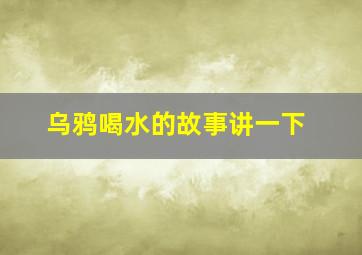 乌鸦喝水的故事讲一下